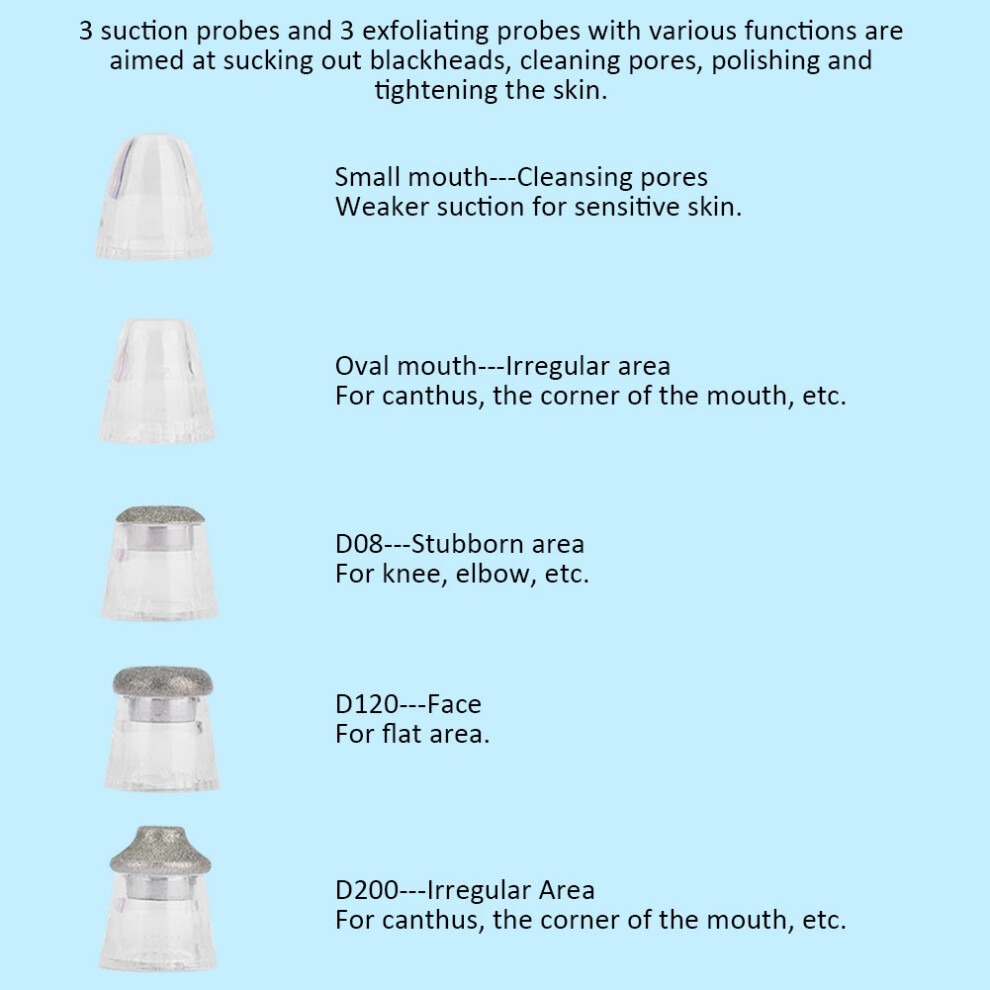 3 suction probes and 3 exfoliating probes with various functions are aimed at sucking out blackheads, cleaning pores, polishing and tightening the skin.

Small mouth---Cleansing pores
Weaker suction for sensitive skin.

Oval mouth---Irregular area
For canthus, the corner of the mouth, etc.

D08---Stubborn area
For knee, elbow, etc.

D120---Face
For flat area.

D200---Irregular Area
For canthus, the corner of the mouth, etc.